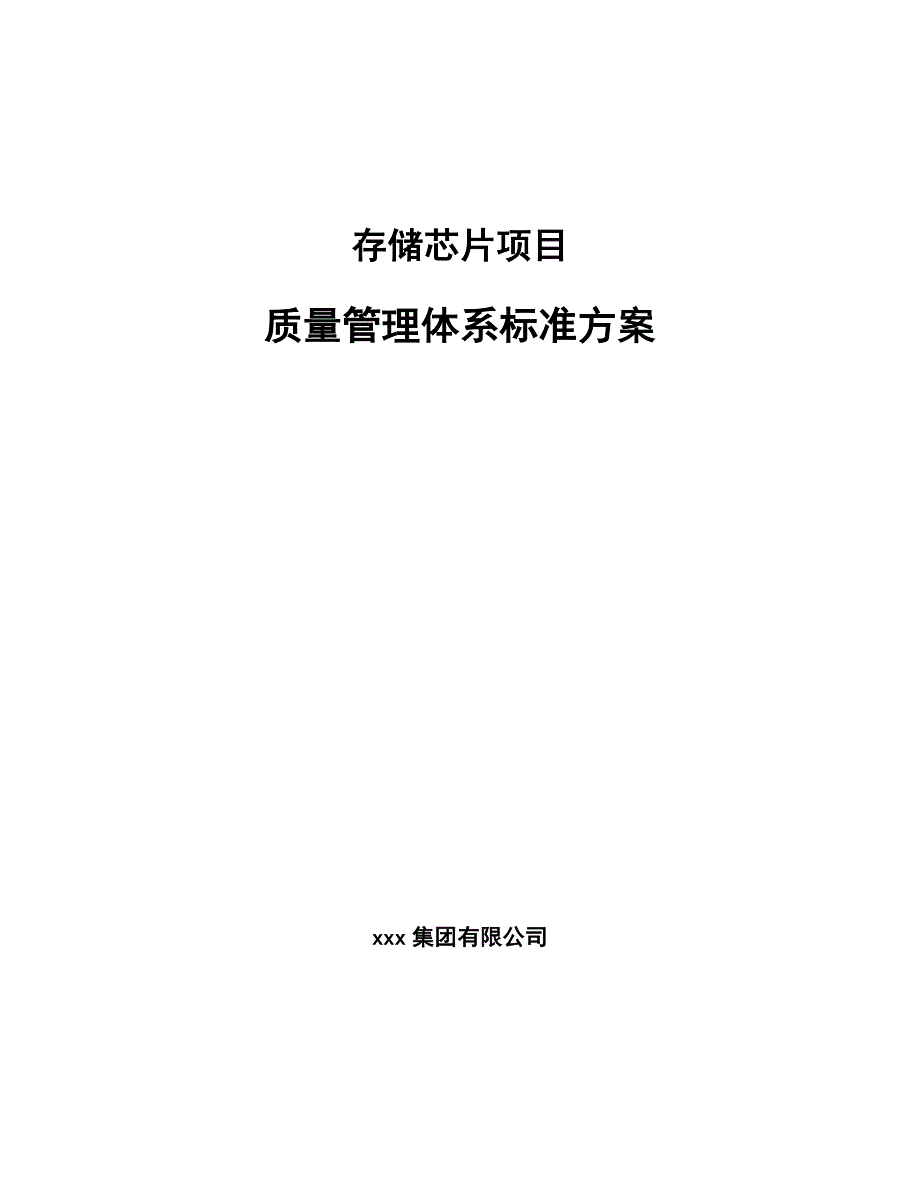 存储芯片项目

质量管理体系标准方案

xxx 集团有限公司